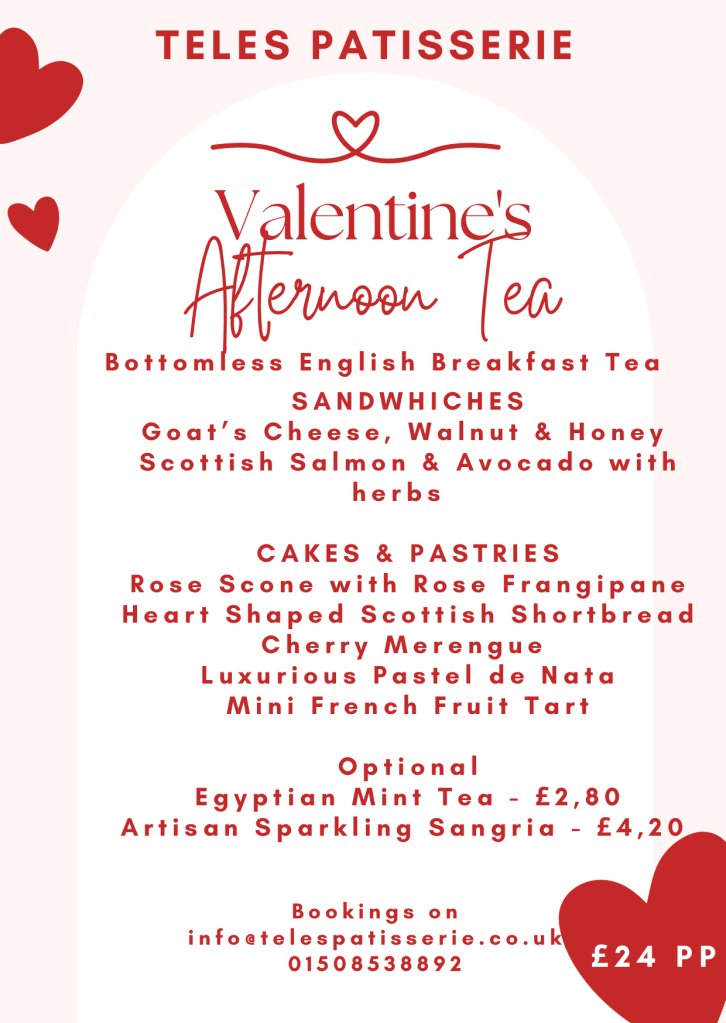 TELES PATISSERIE

Valentine's
Afternoon Tea

Bottomless English Breakfast Tea

SANDWHICHES
Goat's Cheese, Walnut & Honey
Scottish Salmon & Avocado with herbs

CAKES & PASTRIES
Rose Scone with Rose Frangipane
Heart Shaped Scottish Shortbread
Cherry Merengue
Luxurious Pastel de Nata
Mini French Fruit Tart

Optional
Egyptian Mint Tea - £2,80
Artisan Sparkling Sangria - £4,20

Bookings on
info@telespatisserie.co.uk
01508538892

£24 PP